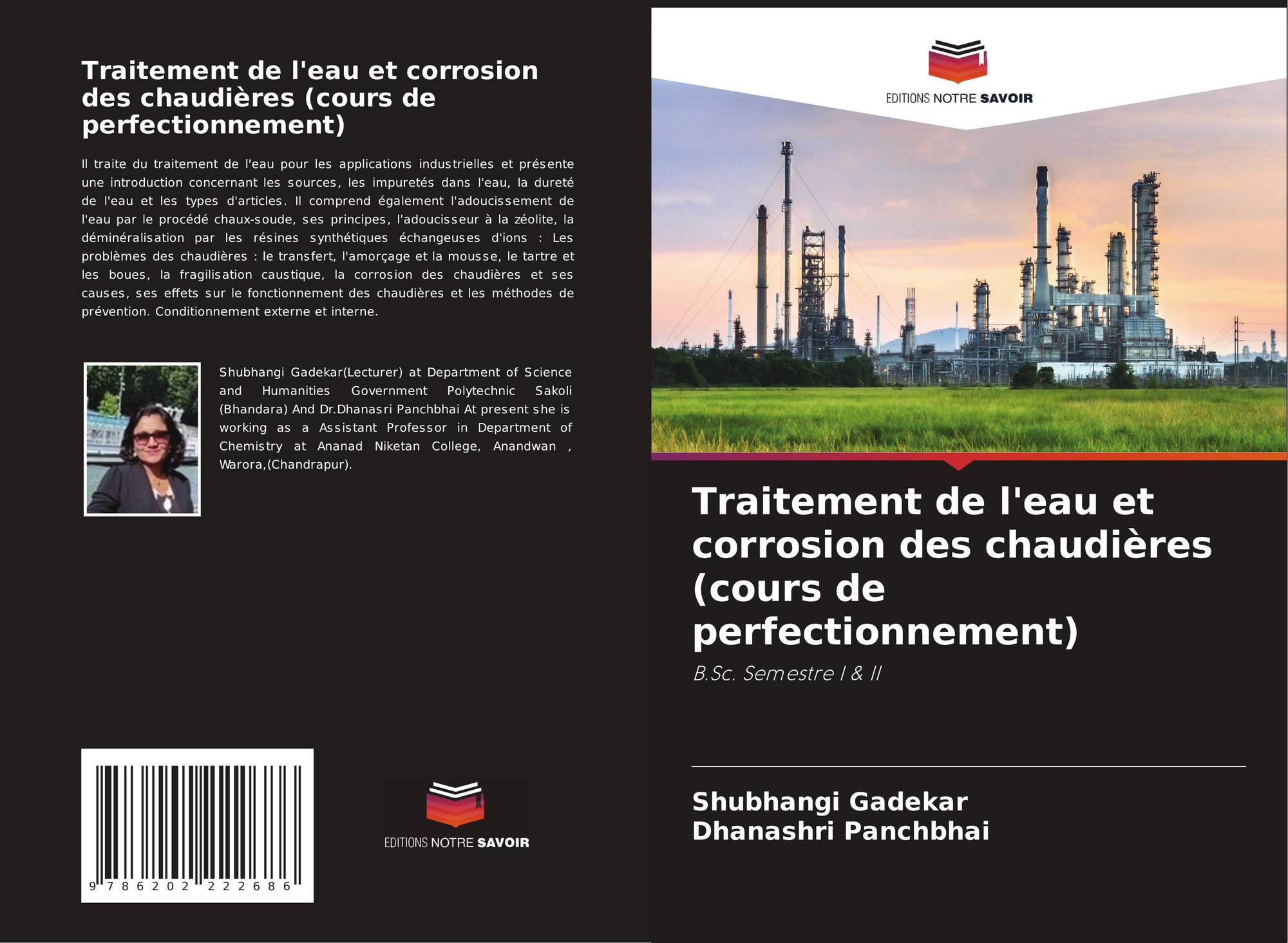 Traitement de l'eau et corrosion des chaudières (cours de perfectionnement)

Il traite du traitement de l'eau pour les applications industrielles et présente une introduction concernant les sources, les impuretés dans l'eau, la dureté de l'eau et les types d'articles. Il comprend également l'adoucissement de l'eau par le procédé chaux-soude, ses principes, l'adoucisseur à la zéolite, la déminéralisation par les résines synthétiques échangeuses d'ions : Les problèmes des chaudières : le transfert, l'amorçage et la mousse, le tartre et les boues, la fragilisation caustique, la corrosion des chaudières et ses causes, ses effets sur le fonctionnement des chaudières et les méthodes de prévention. Conditionnement externe et interne.

Shubhangi Gadekar(Lecturer) at Department of Science and Humanities Government Polytechnic Sakoli (Bhandara) And Dr.Dhanasri Panchbhai At present she is working as a Assistant Professor in Department of Chemistry at Ananad Niketan College, Anandwan , Warora,(Chandrapur).

9 786202 222686

EDITIONS NOTRE SAVOIR

EDITIONS NOTRE SAVOIR

Traitement de l'eau et corrosion des chaudières (cours de perfectionnement)

B.Sc. Semestre I & II

Shubhangi Gadekar
Dhanashri Panchbhai